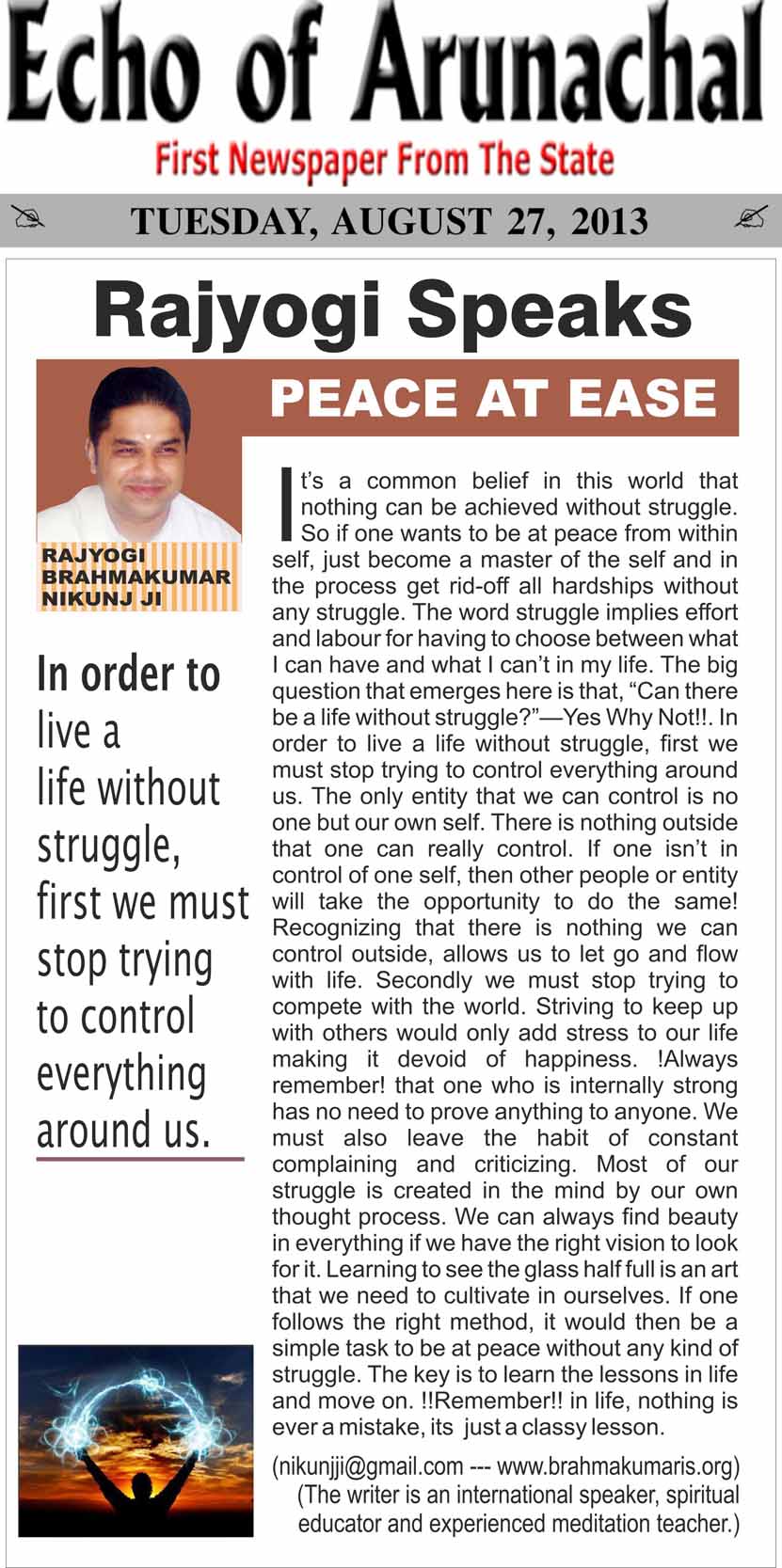 Echo of Arunachal
First Newspaper From The State

TUESDAY, AUGUST 27, 2013

Rajyogi Speaks

PEACE AT EASE

RAJYOGI BRAHMAKUMAR NIKUNJ JI

In order to live a life without struggle, first we must stop trying to control everything around us.

It's a common belief in this world that nothing can be achieved without struggle. So if one wants to be at peace from within self, just become a master of the self and in the process get rid-off all hardships without any struggle. The word struggle implies effort and labour for having to choose between what I can have and what I can't in my life. The big question that emerges here is that, "Can there be a life without struggle?"—Yes Why Not!!. In order to live a life without struggle, first we must stop trying to control everything around us. The only entity that we can control is no one but our own self. There is nothing outside that one can really control. If one isn't in control of one self, then other people or entity will take the opportunity to do the same! Recognizing that there is nothing we can control outside, allows us to let go and flow with life. Secondly we must stop trying to compete with the world. Striving to keep up with others would only add stress to our life making it devoid of happiness. !Always remember! that one who is internally strong has no need to prove anything to anyone. We must also leave the habit of constant complaining and criticizing. Most of our struggle is created in the mind by our own thought process. We can always find beauty in everything if we have the right vision to look for it. Learning to see the glass half full is an art that we need to cultivate in ourselves. If one follows the right method, it would then be a simple task to be at peace without any kind of struggle. The key is to learn the lessons in life and move on. !!Remember!! in life, nothing is ever a mistake, its just a classy lesson.

(nikunjji@gmail.com --- www.brahmakumaris.org)
(The writer is an international speaker, spiritual educator and experienced meditation teacher.)